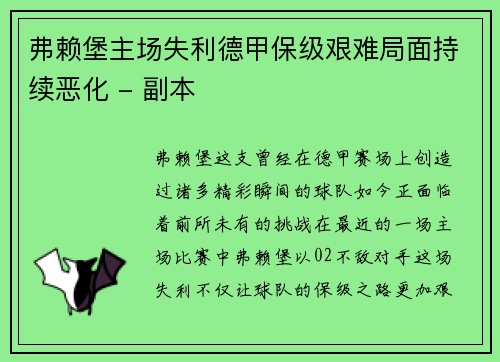 弗赖堡主场失利德甲保级艰难局面持续恶化 - 副本

弗赖堡这支曾经在德甲赛场上创造过诸多精彩瞬间的球队如今正面临着前所未有的挑战在最近的一场主场比赛中弗赖堡以02不敌对手这场失利不仅让球队的保级之路更加艰